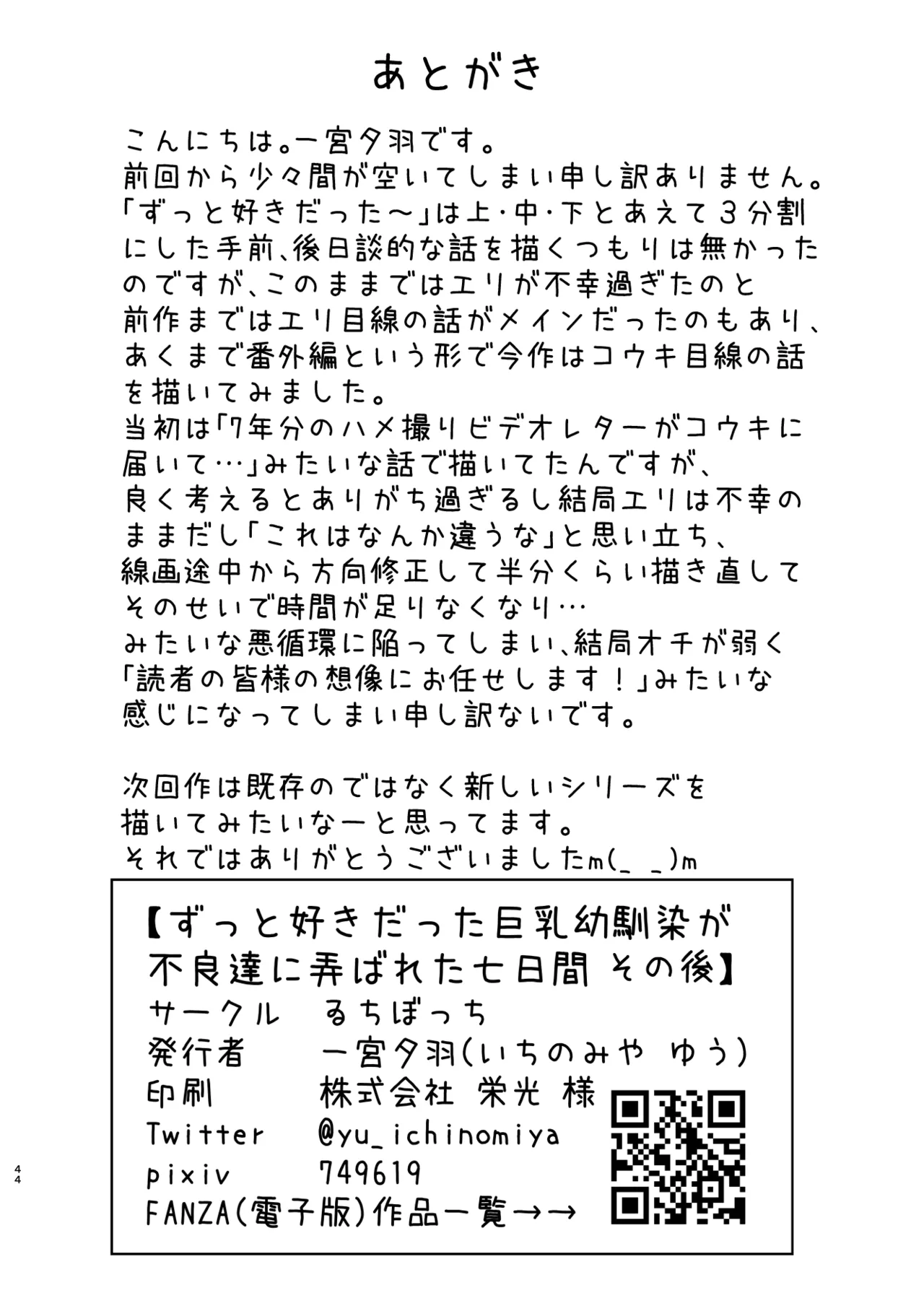 あとがき

こんにちは。一宮夕羽です。
前回から少々間が空いてしまい申し訳ありません。
「ずっと好きだった～」は上・中・下とあえて３分割にした手前、後日談的な話を描くつもりは無かったのですが、このままではエリが不幸過ぎたのと前作まではエリ目線の話がメインだったのもあり、あくまで番外編という形で今作はコウキ目線の話を描いてみました。
当初は「7年分のハメ撮りビデオレターがコウキに届いて…」みたいな話で描いてたんですが、良く考えるとありがち過ぎるし結局エリは不幸のままだし「これはなんか違うな」と思い立ち、線画途中から方向修正して半分くらい描き直してそのせいで時間が足りなくなり…
みたいな悪循環に陥ってしまい、結局オチが弱く「読者の皆様の想像にお任せします！」みたいな感じになってしまい申し訳ないです。

次回作は既存のではなく新しいシリーズを描いてみたいなーと思ってます。
それではありがとうございましたm(_ _)m

【ずっと好きだった巨乳幼馴染が不良達に弄ばれた七日間 その後】
サークル　るちぼっち
発行者　一宮夕羽(いちのみや ゆう)
印刷　株式会社 栄光 様
Twitter　@yu_ichinomiya
pixiv　749619
FANZA(電子版)作品一覧→→

44